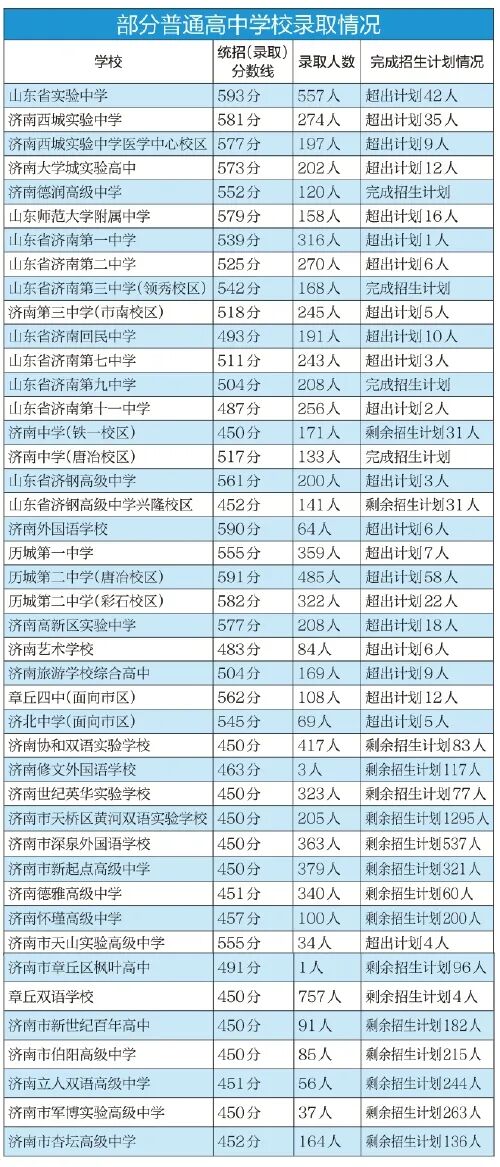 部分普通高中学校录取情况

| 学校 | 统招(录取)分数线 | 录取人数 | 完成招生计划情况 |
|---|---|---|---|
| 山东省实验中学 | 593分 | 557人 | 超出计划42人 |
| 济南西城实验中学 | 581分 | 274人 | 超出计划35人 |
| 济南西城实验中学医学中心校区 | 577分 | 197人 | 超出计划9人 |
| 济南大学城实验高中 | 573分 | 202人 | 超出计划12人 |
| 济南德润高级中学 | 552分 | 120人 | 完成招生计划 |
| 山东师范大学附属中学 | 579分 | 158人 | 超出计划16人 |
| 山东省济南第一中学 | 539分 | 316人 | 超出计划1人 |
| 山东省济南第二中学 | 525分 | 270人 | 超出计划6人 |
| 山东省济南第三中学(领秀校区) | 542分 | 168人 | 完成招生计划 |
| 济南第三中学(市南校区) | 518分 | 245人 | 超出计划5人 |
| 山东省济南回民中学 | 493分 | 191人 | 超出计划10人 |
| 山东省济南第七中学 | 511分 | 243人 | 超出计划3人 |
| 山东省济南第九中学 | 504分 | 208人 | 完成招生计划 |
| 山东省济南第十一中学 | 487分 | 256人 | 超出计划2人 |
| 济南中学(铁一校区) | 450分 | 171人 | 剩余招生计划31人 |
| 济南中学(唐冶校区) | 517分 | 133人 | 完成招生计划 |
| 山东省济钢高级中学 | 561分 | 200人 | 超出计划3人 |
| 山东省济钢高级中学兴隆校区 | 452分 | 141人 | 剩余招生计划31人 |
| 济南外国语学校 | 590分 | 64人 | 超出计划6人 |
| 历城第一中学 | 555分 | 359人 | 超出计划7人 |
| 历城第二中学(唐冶校区) | 591分 | 485人 | 超出计划58人 |
| 历城第二中学(彩石校区) | 582分 | 322人 | 超出计划22人 |
| 济南高新区实验中学 | 577分 | 208人 | 超出计划18人 |
| 济南艺术学校 | 483分 | 84人 | 超出计划6人 |
| 济南旅游学校综合高中 | 504分 | 169人 | 超出计划9人 |
| 章丘四中(面向市区) | 562分 | 108人 | 超出计划12人 |
| 济北中学(面向市区) | 545分 | 69人 | 超出计划5人 |
| 济南协和双语实验学校 | 450分 | 417人 | 剩余招生计划83人 |
| 济南修文外国语学校 | 463分 | 3人 | 剩余招生计划117人 |
| 济南世纪英华实验学校 | 450分 | 323人 | 剩余招生计划77人 |
| 济南市天桥区黄河双语实验学校 | 450分 | 205人 | 剩余招生计划1295人 |
| 济南市深泉外国语学校 | 450分 | 363人 | 剩余招生计划537人 |
| 济南市新起点高级中学 | 450分 | 379人 | 剩余招生计划321人 |
| 济南德雅高级中学 | 451分 | 340人 | 剩余招生计划60人 |
| 济南怀瑾高级中学 | 457分 | 100人 | 剩余招生计划200人 |
| 济南市天山实验高级中学 | 555分 | 34人 | 超出计划4人 |
| 济南市章丘区枫叶高中 | 491分 | 1人 | 剩余招生计划96人 |
| 章丘双语学校 | 450分 | 757人 | 剩余招生计划4人 |
| 济南市新世纪百年高中 | 450分 | 91人 | 剩余招生计划182人 |
| 济南市伯阳高级中学 | 450分 | 85人 | 剩余招生计划215人 |
| 济南立人双语高级中学 | 451分 | 56人 | 剩余招生计划244人 |
| 济南市军博实验高级中学 | 450分 | 37人 | 剩余招生计划263人 |
| 济南市杏坛高级中学 | 452分 | 164人 | 剩余招生计划136人 |